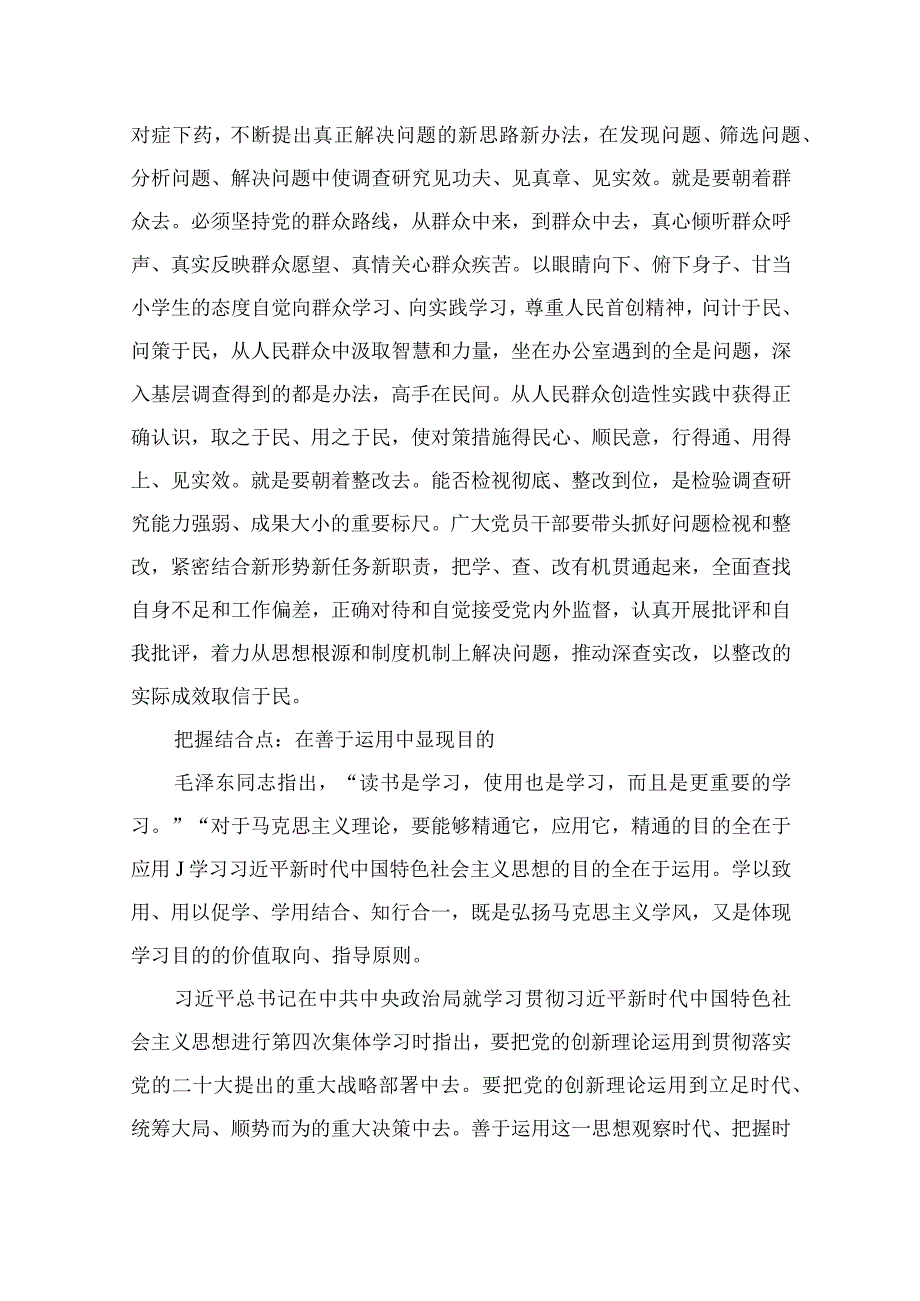 对症下药，不断提出真正解决问题的新思路新办法，在发现问题、筛选问题、分析问题、解决问题中使调查研究见功夫、见真章、见实效。就是要朝着群众去。必须坚持党的群众路线，从群众中来，到群众中去，真心倾听群众呼声、真实反映群众愿望、真情关心群众疾苦。以眼睛向下、俯下身子、甘当小学生的态度自觉向群众学习、向实践学习，尊重人民首创精神，问计于民、问策于民，从人民群众中汲取智慧和力量，坐在办公室遇到的全是问题，深入基层调查得到的都是办法，高手在民间。从人民群众创造性实践中获得正确认识，取之于民、用之于民，使对策措施得民心、顺民意，行得通、用得上、见实效。就是要朝着整改去。能否检视彻底、整改到位，是检验调查研究能力强弱、成果大小的重要标尺。广大党员干部要带头抓好问题检视和整改，紧密结合新形势新任务新职责，把学、查、改有机贯通起来，全面查找自身不足和工作偏差，正确对待和自觉接受党内外监督，认真开展批评和自我批评，着力从思想根源和制度机制上解决问题，推动深查实改，以整改的实际成效取信于民。

把握结合点：在善于运用中显现目的

毛泽东同志指出，“读书是学习，使用也是学习，而且是更重要的学习。”“对于马克思主义理论，要能够精通它，应用它，精通的目的全在于应用J学习习近平新时代中国特色社会主义思想的目的全在于运用。学以致用、用以促学、学用结合、知行合一，既是弘扬马克思主义学风，又是体现学习目的的价值取向、指导原则。

习近平总书记在中共中央政治局就学习贯彻习近平新时代中国特色社会主义思想进行第四次集体学习时指出，要把党的创新理论运用到贯彻落实党的二十大提出的重大战略部署中去。要把党的创新理论运用到立足时代、统筹大局、顺势而为的重大决策中去。善于运用这一思想观察时代、把握时